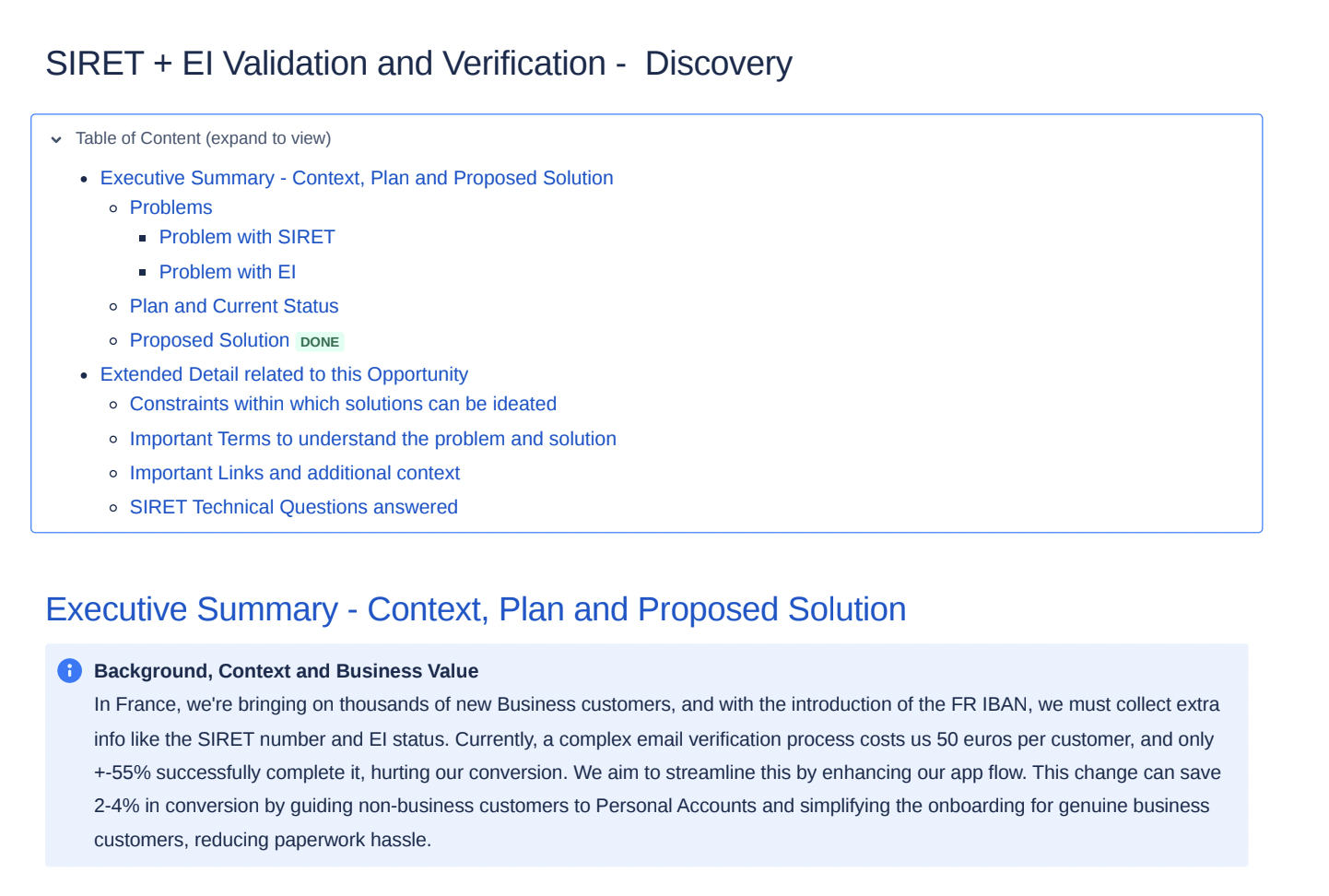 SIRET + EI Validation and Verification - Discovery

Table of Content (expand to view)

- Executive Summary - Context, Plan and Proposed Solution
  - Problems
    - Problem with SIRET
    - Problem with EI
  - Plan and Current Status
  - Proposed Solution DONE
- Extended Detail related to this Opportunity
  - Constraints within which solutions can be ideated
  - Important Terms to understand the problem and solution
  - Important Links and additional context
  - SIRET Technical Questions answered

Executive Summary - Context, Plan and Proposed Solution

Background, Context and Business Value
In France, we're bringing on thousands of new Business customers, and with the introduction of the FR IBAN, we must collect extra info like the SIRET number and EI status. Currently, a complex email verification process costs us 50 euros per customer, and only +-55% successfully complete it, hurting our conversion. We aim to streamline this by enhancing our app flow. This change can save 2-4% in conversion by guiding non-business customers to Personal Accounts and simplifying the onboarding for genuine business customers, reducing paperwork hassle.